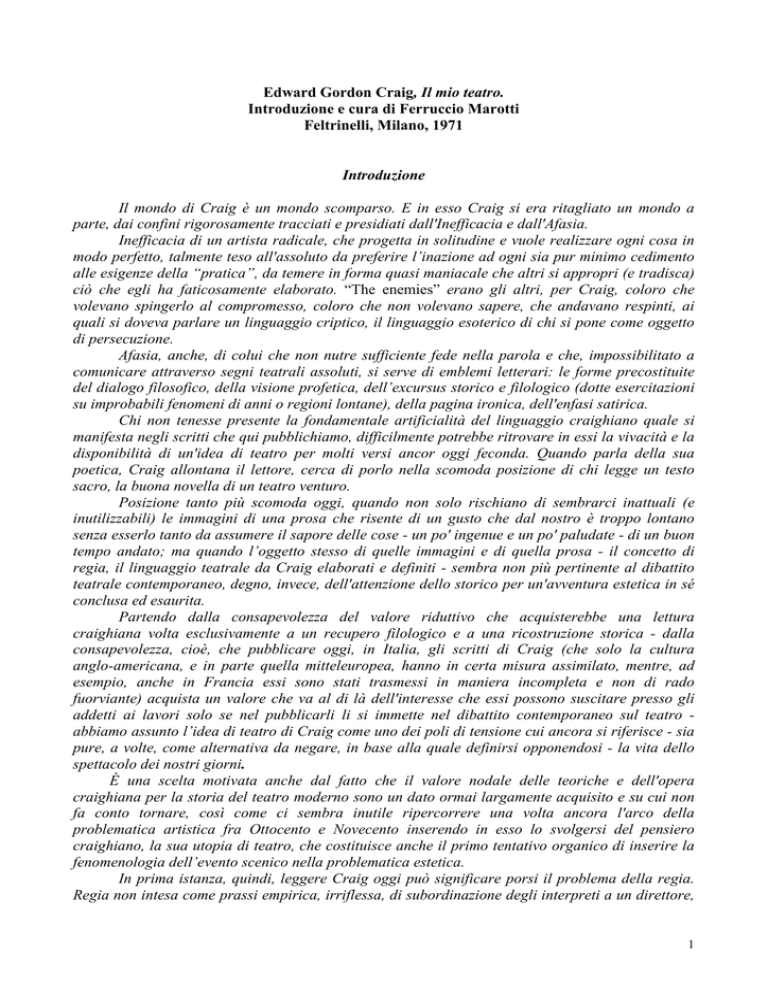 Edward Gordon Craig, Il mio teatro.
Introduzione e cura di Ferruccio Marotti
Feltrinelli, Milano, 1971

Introduzione

Il mondo di Craig è un mondo scomparso. E in esso Craig si era ritagliato un mondo a parte, dai confini rigorosamente tracciati e presidiati dall'Inefficacia e dall'Afasia.

Inefficacia di un artista radicale, che progetta in solitudine e vuole realizzare ogni cosa in modo perfetto, talmente teso all'assoluto da preferire l'inazione ad ogni sia pur minimo cedimento alle esigenze della "pratica", da temere in forma quasi maniacale che altri si appropri (e tradisca) ciò che egli ha faticosamente elaborato. "The enemies" erano gli altri, per Craig, coloro che volevano spingerlo al compromesso, coloro che non volevano sapere, che andavano respinti, ai quali si doveva parlare un linguaggio criptico, il linguaggio esoterico di chi si pone come oggetto di persecuzione.

Afasia, anche, di colui che non nutre sufficiente fede nella parola e che, impossibilitato a comunicare attraverso segni teatrali assoluti, si serve di emblemi letterari: le forme precostituite del dialogo filosofico, della visione profetica, dell'excursus storico e filologico (dotte esercitazioni su improbabili fenomeni di anni o regioni lontane), della pagina ironica, dell'enfasi satirica.

Chi non tenesse presente la fondamentale artificialità del linguaggio craighiano quale si manifesta negli scritti che qui pubblichiamo, difficilmente potrebbe ritrovare in essi la vivacità e la disponibilità di un'idea di teatro per molti versi ancor oggi feconda. Quando parla della sua poetica, Craig allontana il lettore, cerca di porlo nella scomoda posizione di chi legge un testo sacro, la buona novella di un teatro venturo.

Posizione tanto più scomoda oggi, quando non solo rischiano di sembrarci inattuali (e inutilizzabili) le immagini di una prosa che risente di un gusto che dal nostro è troppo lontano senza esserlo tanto da assumere il sapore delle cose - un po' ingenue e un po' paludate - di un buon tempo andato; ma quando l'oggetto stesso di quelle immagini e di quella prosa - il concetto di regia, il linguaggio teatrale da Craig elaborati e definiti - sembra non più pertinente al dibattito teatrale contemporaneo, degno, invece, dell'attenzione dello storico per un'avventura estetica in sé conclusa ed esaurita.

Partendo dalla consapevolezza del valore riduttivo che acquisterebbe una lettura craighiana volta esclusivamente a un recupero filologico e a una ricostruzione storica - dalla consapevolezza, cioè, che pubblicare oggi, in Italia, gli scritti di Craig (che solo la cultura anglo-americana, e in parte quella mitteleuropea, hanno in certa misura assimilato, mentre, ad esempio, anche in Francia essi sono stati trasmessi in maniera incompleta e non di rado fuorviante) acquista un valore che va al di là dell'interesse che essi possono suscitare presso gli addetti ai lavori solo se nel pubblicarli li si immette nel dibattito contemporaneo sul teatro - abbiamo assunto l'idea di teatro di Craig come uno dei poli di tensione cui ancora si riferisce - sia pure, a volte, come alternativa da negare, in base alla quale definirsi opponendosi - la vita dello spettacolo dei nostri giorni.

È una scelta motivata anche dal fatto che il valore nodale delle teoriche e dell'opera craighiana per la storia del teatro moderno sono un dato ormai largamente acquisito e su cui non fa conto tornare, così come ci sembra inutile ripercorrere una volta ancora l'arco della problematica artistica fra Ottocento e Novecento inserendo in esso lo svolgersi del pensiero craighiano, la sua utopia di teatro, che costituisce anche il primo tentativo organico di inserire la fenomenologia dell'evento scenico nella problematica estetica.

In prima istanza, quindi, leggere Craig oggi può significare porsi il problema della regia. Regia non intesa come prassi empirica, irriflessa, di subordinazione degli interpreti a un direttore,

1